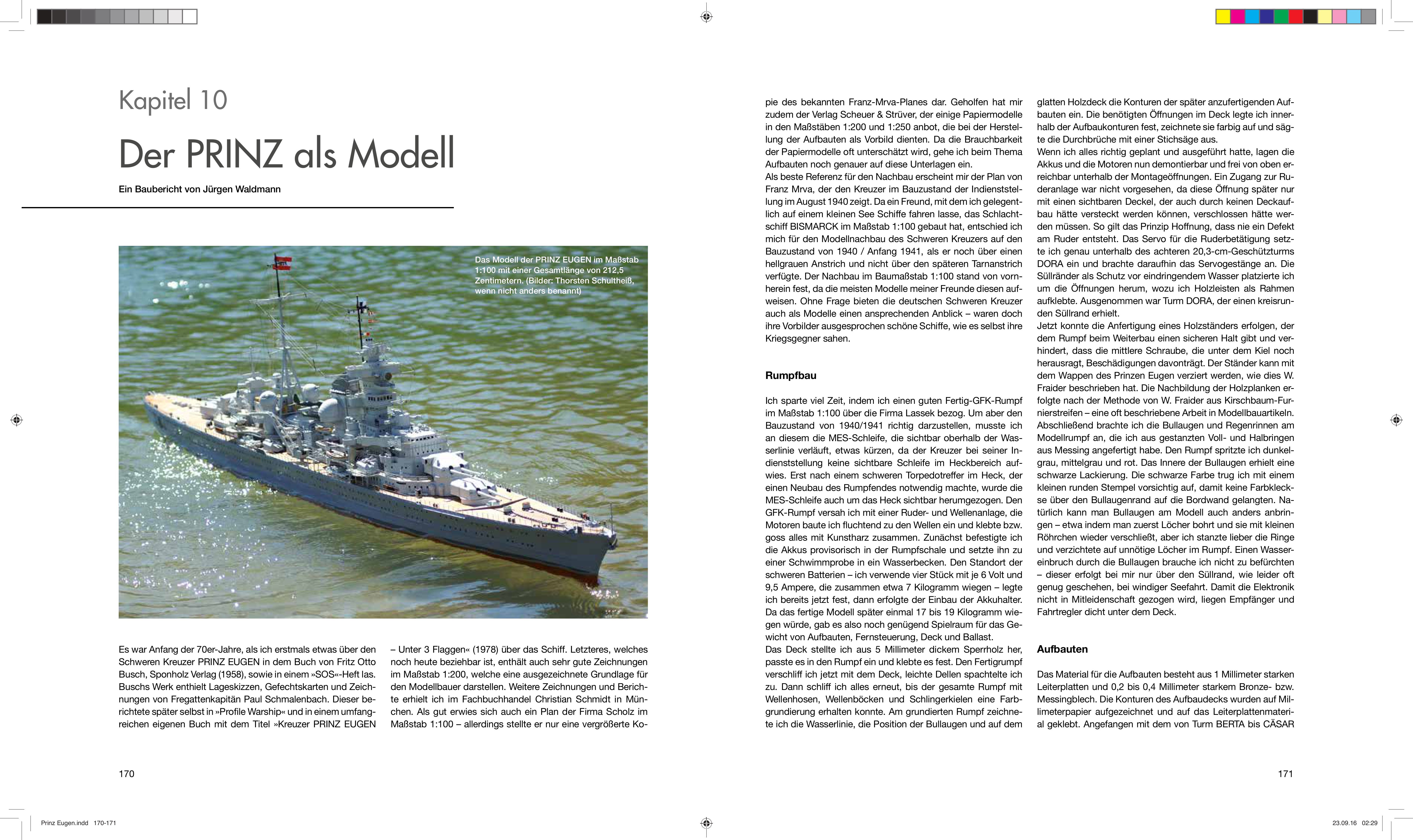 Kapitel 10

Der PRINZ als Modell

Ein Baubericht von Jürgen Waldmann

Das Modell der PRINZ EUGEN im Maßstab 1:100 mit einer Gesamtlänge von 212,5 Zentimetern. (Bilder: Thorsten Schultheiß, wenn nicht anders benannt)

Es war Anfang der 70er-Jahre, als ich erstmals etwas über den Schweren Kreuzer PRINZ EUGEN in dem Buch von Fritz Otto Busch, Sponholz Verlag (1958), sowie in einem »SOS«-Heft las. Buschs Werk enthielt Lageskizzen, Gefechtskarten und Zeichnungen von Fregattenkapitän Paul Schmalenbach. Dieser berichtete später selbst in »Profile Warship« und in einem umfangreichen eigenen Buch mit dem Titel »Kreuzer PRINZ EUGEN – Unter 3 Flaggen« (1978) über das Schiff. Letzteres, welches noch heute beziehbar ist, enthält auch sehr gute Zeichnungen im Maßstab 1:200, welche eine ausgezeichnete Grundlage für den Modellbauer darstellen. Weitere Zeichnungen und Berichte erhielt ich im Fachbuchhandel Christian Schmidt in München. Als gut erwies sich auch ein Plan der Firma Scholz im Maßstab 1:100 – allerdings stellte er nur eine vergrößerte Kopie des bekannten Franz-Mrva-Planes dar. Geholfen hat mir zudem der Verlag Scheuer & Strüver, der einige Papiermodelle in den Maßstäben 1:200 und 1:250 anbot, die bei der Herstellung der Aufbauten als Vorbild dienten. Da die Brauchbarkeit der Papiermodelle oft unterschätzt wird, gehe ich beim Thema Aufbauten noch genauer auf diese Unterlagen ein.
Als beste Referenz für den Nachbau erscheint mir der Plan von Franz Mrva, der den Kreuzer im Bauzustand der Indienststellung im August 1940 zeigt. Da ein Freund, mit dem ich gelegentlich auf einem kleinen See Schiffe fahren lasse, das Schlachtschiff BISMARCK im Maßstab 1:100 gebaut hat, entschied ich mich für den Modellnachbau des Schweren Kreuzers auf den Bauzustand von 1940 / Anfang 1941, als er noch über einen hellgrauen Anstrich und nicht über den späteren Tarnanstrich verfügte. Der Nachbau im Baumaßstab 1:100 stand von vornherein fest, da die meisten Modelle meiner Freunde diesen aufweisen. Ohne Frage bieten die deutschen Schweren Kreuzer auch als Modelle einen ansprechenden Anblick – waren doch ihre Vorbilder ausgesprochen schöne Schiffe, wie es selbst ihre Kriegsgegner sahen.

Rumpfbau

Ich sparte viel Zeit, indem ich einen guten Fertig-GFK-Rumpf im Maßstab 1:100 über die Firma Lassek bezog. Um aber den Bauzustand von 1940/1941 richtig darzustellen, musste ich an diesem die MES-Schleife, die sichtbar oberhalb der Wasserlinie verläuft, etwas kürzen, da der Kreuzer bei seiner Indienststellung keine sichtbare Schleife im Heckbereich aufwies. Erst nach einem schweren Torpedotreffer im Heck, der einen Neubau des Rumpfendes notwendig machte, wurde die MES-Schleife auch um das Heck sichtbar herumgezogen. Den GFK-Rumpf versah ich mit einer Ruder- und Wellenanlage, die Motoren baute ich fluchtend zu den Wellen ein und klebte bzw. goss alles mit Kunstharz zusammen. Zunächst befestigte ich die Akkus provisorisch in der Rumpfschale und setzte ihn zu einer Schwimmprobe in ein Wasserbecken. Den Standort der schweren Batterien – ich verwende vier Stück mit je 6 Volt und 9,5 Ampere, die zusammen etwa 7 Kilogramm wiegen – legte ich bereits jetzt fest, dann erfolgte der Einbau der Akkuhalter. Da das fertige Modell später einmal 17 bis 19 Kilogramm wiegen würde, gab es also noch genügend Spielraum für das Gewicht von Aufbauten, Fernsteuerung, Deck und Ballast.
Das Deck stellte ich aus 5 Millimeter dickem Sperrholz her, passte es in den Rumpf ein und klebte es fest. Den Fertigrumpf verschliff ich jetzt mit dem Deck, leichte Dellen spachtelte ich zu. Dann schliff ich alles erneut, bis der gesamte Rumpf mit Wellenhosen, Wellenböcken und Schlingerkielen eine Farbgrundierung erhalten konnte. Am grundierten Rumpf zeichnete ich die Wasserlinie, die Position der Bullaugen und auf dem glatten Holzdeck die Konturen der später anzufertigenden Aufbauten ein. Die benötigten Öffnungen im Deck legte ich innerhalb der Aufbaukonturen fest, zeichnete sie farbig auf und sägte die Durchbrüche mit einer Stichsäge aus.
Wenn ich alles richtig geplant und ausgeführt hatte, lagen die Akkus und die Motoren nun demontierbar und frei von oben erreichbar unterhalb der Montageöffnungen. Ein Zugang zur Ruderanlage war nicht vorgesehen, da diese Öffnung später nur mit einen sichtbaren Deckel, der auch durch keinen Deckaufbau hätte versteckt werden können, verschlossen hätte werden müssen. So gilt das Prinzip Hoffnung, dass nie ein Defekt am Ruder entsteht. Das Servo für die Ruderbetätigung setzte ich genau unterhalb des achteren 20,3-cm-Geschützturms DORA ein und brachte daraufhin das Servogestänge an. Die Süllränder als Schutz vor eindringendem Wasser platzierte ich um die Öffnungen herum, wozu ich Holzleisten als Rahmen aufklebte. Ausgenommen war Turm DORA, der einen kreisrunden Süllrand erhielt.
Jetzt konnte die Anfertigung eines Holzständers erfolgen, der dem Rumpf beim Weiterbau einen sicheren Halt gibt und verhindert, dass die mittlere Schraube, die unter dem Kiel noch herausragt, Beschädigungen davonträgt. Der Ständer kann mit dem Wappen des Prinzen Eugen verziert werden, wie dies W. Fraider beschrieben hat. Die Nachbildung der Holzplanken erfolgte nach der Methode von W. Fraider aus Kirschbaum-Furnierstreifen – eine oft beschriebene Arbeit in Modellbauartikeln. Abschließend brachte ich die Bullaugen und Regenrinnen am Modellrumpf an, die ich aus gestanzten Voll- und Halbringen aus Messing angefertigt habe. Den Rumpf spritzte ich dunkelgrau, mittelgrau und rot. Das Innere der Bullaugen erhielt eine schwarze Lackierung. Die schwarze Farbe trug ich mit einem kleinen runden Stempel vorsichtig auf, damit keine Farbkleckse über den Bullaugenrand auf die Bordwand gelangten. Natürlich kann man Bullaugen am Modell auch anders anbringen – etwa indem man zuerst Löcher bohrt und sie mit kleinen Röhrchen wieder verschließt, aber ich stanzte lieber die Ringe und verzichtete auf unnötige Löcher im Rumpf. Einen Wassereinbruch durch die Bullaugen brauche ich nicht zu befürchten – dieser erfolgt bei mir nur über den Süllrand, wie leider oft genug geschehen, bei windiger Seefahrt. Damit die Elektronik nicht in Mitleidenschaft gezogen wird, liegen Empfänger und Fahrtregler dicht unter dem Deck.

Aufbauten

Das Material für die Aufbauten besteht aus 1 Millimeter starken Leiterplatten und 0,2 bis 0,4 Millimeter starkem Bronze- bzw. Messingblech. Die Konturen des Aufbaudecks wurden auf Millimeterpapier aufgezeichnet und auf das Leiterplattenmaterial geklebt. Angefangen mit dem von Turm BERTA bis CÄSAR

170

171

Prinz Eugen.indd 170-171

23.09.16 02:29